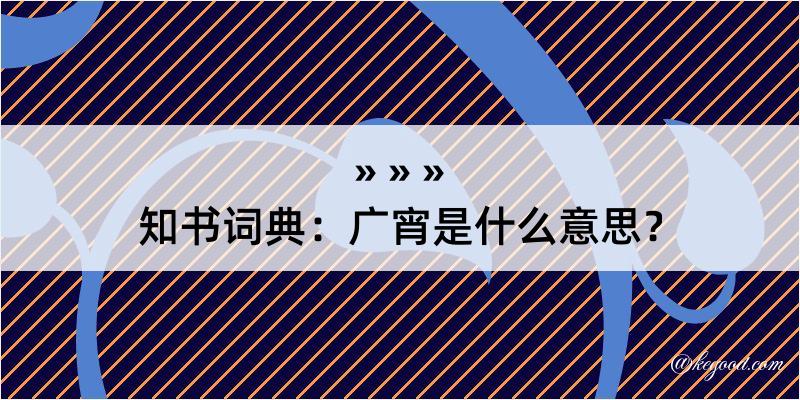 » » »

知书词典：广宵是什么意思？

@kegood.com